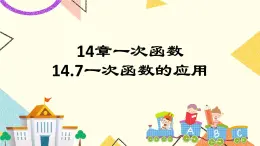 14章一次函数
14.7一次函数的应用

A B C